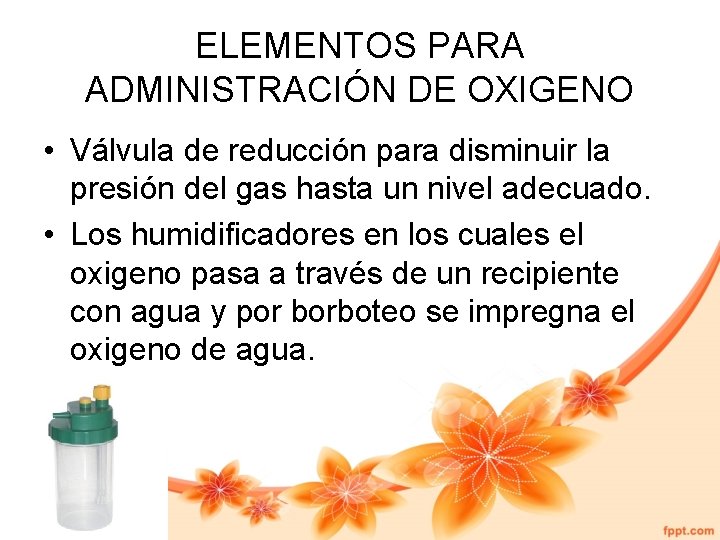 ELEMENTOS PARA ADMINISTRACIÓN DE OXIGENO

• Válvula de reducción para disminuir la presión del gas hasta un nivel adecuado.

• Los humidificadores en los cuales el oxigeno pasa a través de un recipiente con agua y por borboteo se impregna el oxigeno de agua.

fppt.com